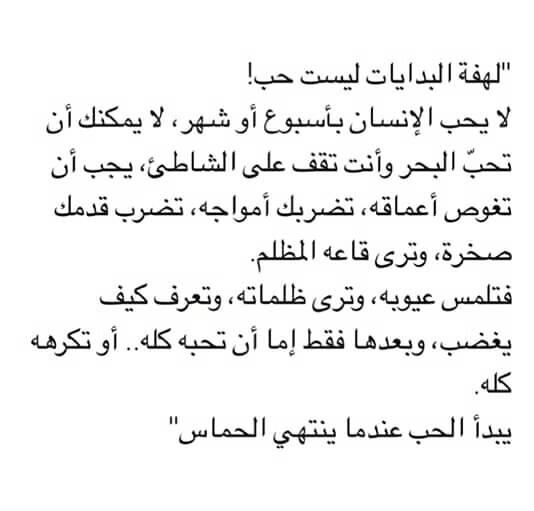 "لهفة البدايات ليست حب!
لا يحب الإنسان بأسبوع أو شهر، لا يمكنك أن تحبّ البحر وأنت تقف على الشاطئ، يجب أن تغوص أعماقه، تضربك أمواجه، تضرب قدمك صخرة، وترى قاعه المظلم.
فتلمس عيوبه، وترى ظلماته، وتعرف كيف يغضب، وبعدها فقط إما أن تحبه كله.. أو تكرهه كله.
يبدأ الحب عندما ينتهي الحماس"